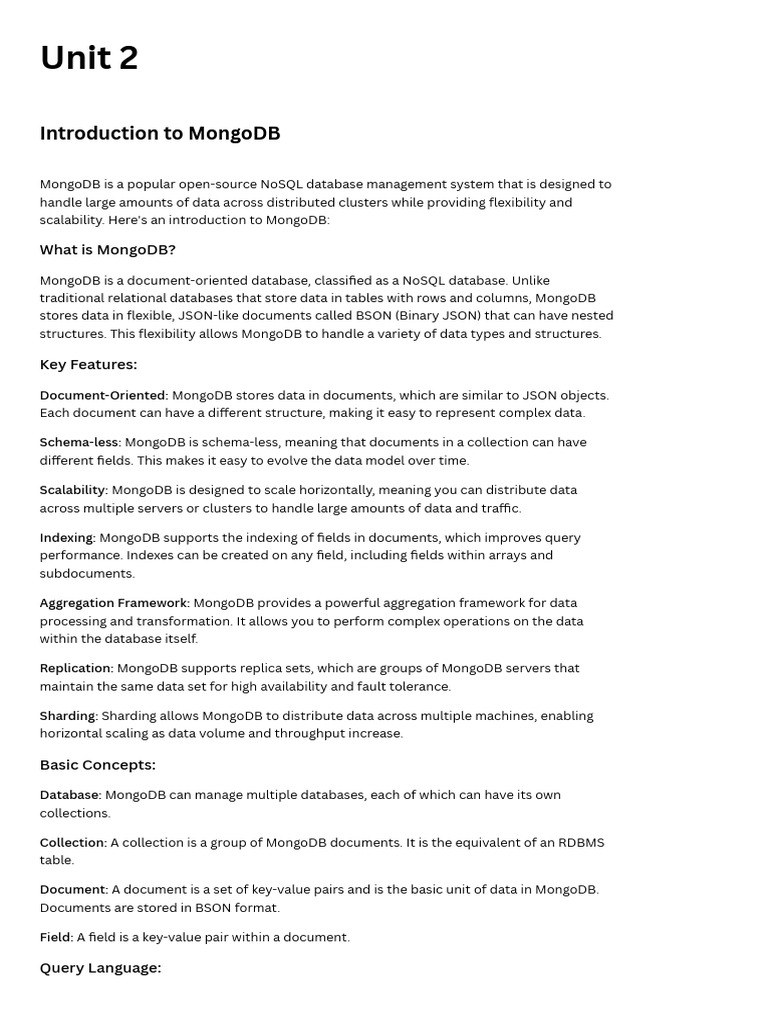 Unit 2

Introduction to MongoDB

MongoDB is a popular open-source NoSQL database management system that is designed to handle large amounts of data across distributed clusters while providing flexibility and scalability. Here's an introduction to MongoDB:

What is MongoDB?

MongoDB is a document-oriented database, classified as a NoSQL database. Unlike traditional relational databases that store data in tables with rows and columns, MongoDB stores data in flexible, JSON-like documents called BSON (Binary JSON) that can have nested structures. This flexibility allows MongoDB to handle a variety of data types and structures.

Key Features:

Document-Oriented: MongoDB stores data in documents, which are similar to JSON objects. Each document can have a different structure, making it easy to represent complex data.

Schema-less: MongoDB is schema-less, meaning that documents in a collection can have different fields. This makes it easy to evolve the data model over time.

Scalability: MongoDB is designed to scale horizontally, meaning you can distribute data across multiple servers or clusters to handle large amounts of data and traffic.

Indexing: MongoDB supports the indexing of fields in documents, which improves query performance. Indexes can be created on any field, including fields within arrays and subdocuments.

Aggregation Framework: MongoDB provides a powerful aggregation framework for data processing and transformation. It allows you to perform complex operations on the data within the database itself.

Replication: MongoDB supports replica sets, which are groups of MongoDB servers that maintain the same data set for high availability and fault tolerance.

Sharding: Sharding allows MongoDB to distribute data across multiple machines, enabling horizontal scaling as data volume and throughput increase.

Basic Concepts:

Database: MongoDB can manage multiple databases, each of which can have its own collections.

Collection: A collection is a group of MongoDB documents. It is the equivalent of an RDBMS table.

Document: A document is a set of key-value pairs and is the basic unit of data in MongoDB. Documents are stored in BSON format.

Field: A field is a key-value pair within a document.

Query Language: